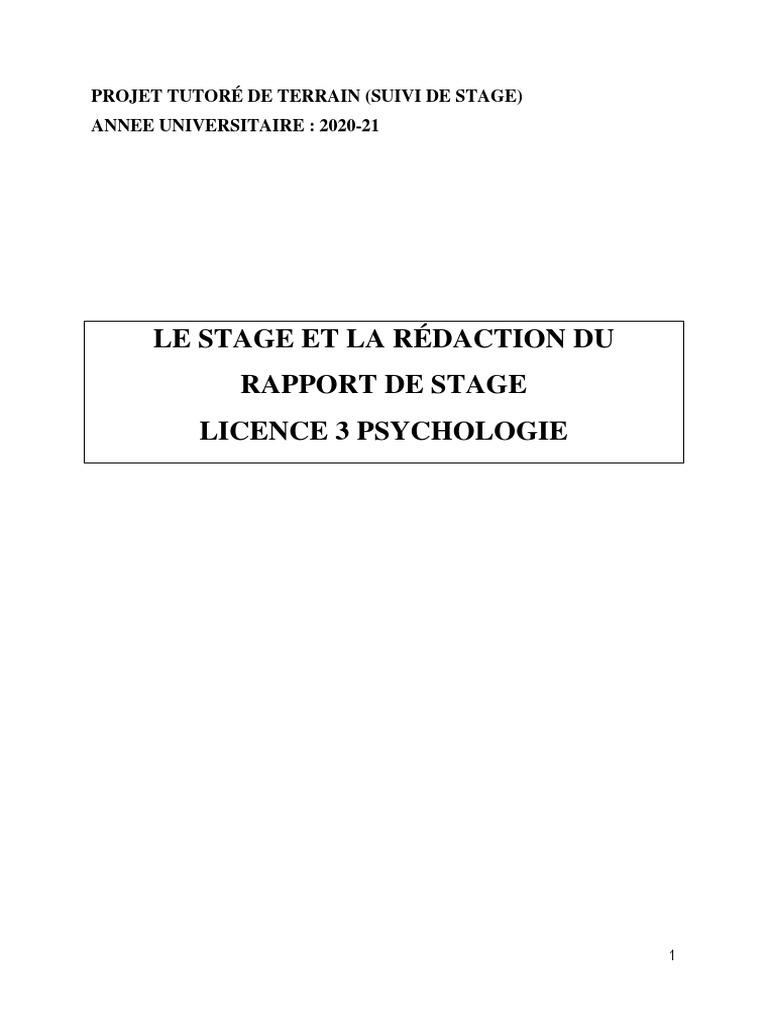 PROJET TUTORÉ DE TERRAIN (SUIVI DE STAGE)
ANNEE UNIVERSITAIRE : 2020-21

LE STAGE ET LA RÉDACTION DU
RAPPORT DE STAGE
LICENCE 3 PSYCHOLOGIE

1